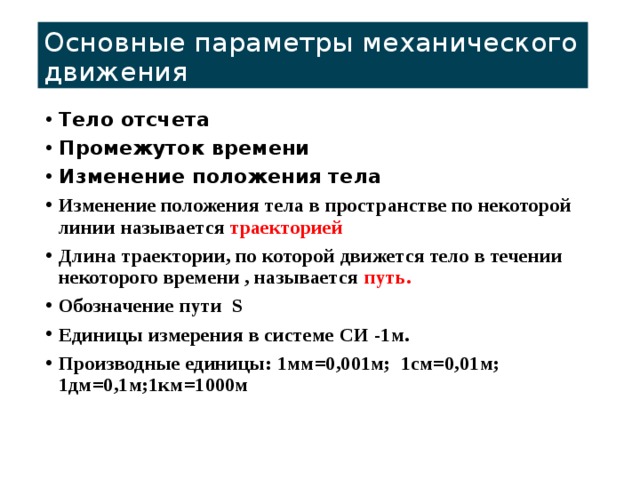 Основные параметры механического движения

• Тело отсчета
• Промежуток времени
• Изменение положения тела
• Изменение положения тела в пространстве по некоторой линии называется траекторией
• Длина траектории, по которой движется тело в течении некоторого времени , называется путь.
• Обозначение пути S
• Единицы измерения в системе СИ -1м.
• Производные единицы: 1мм=0,001м; 1см=0,01м; 1дм=0,1м;1км=1000м